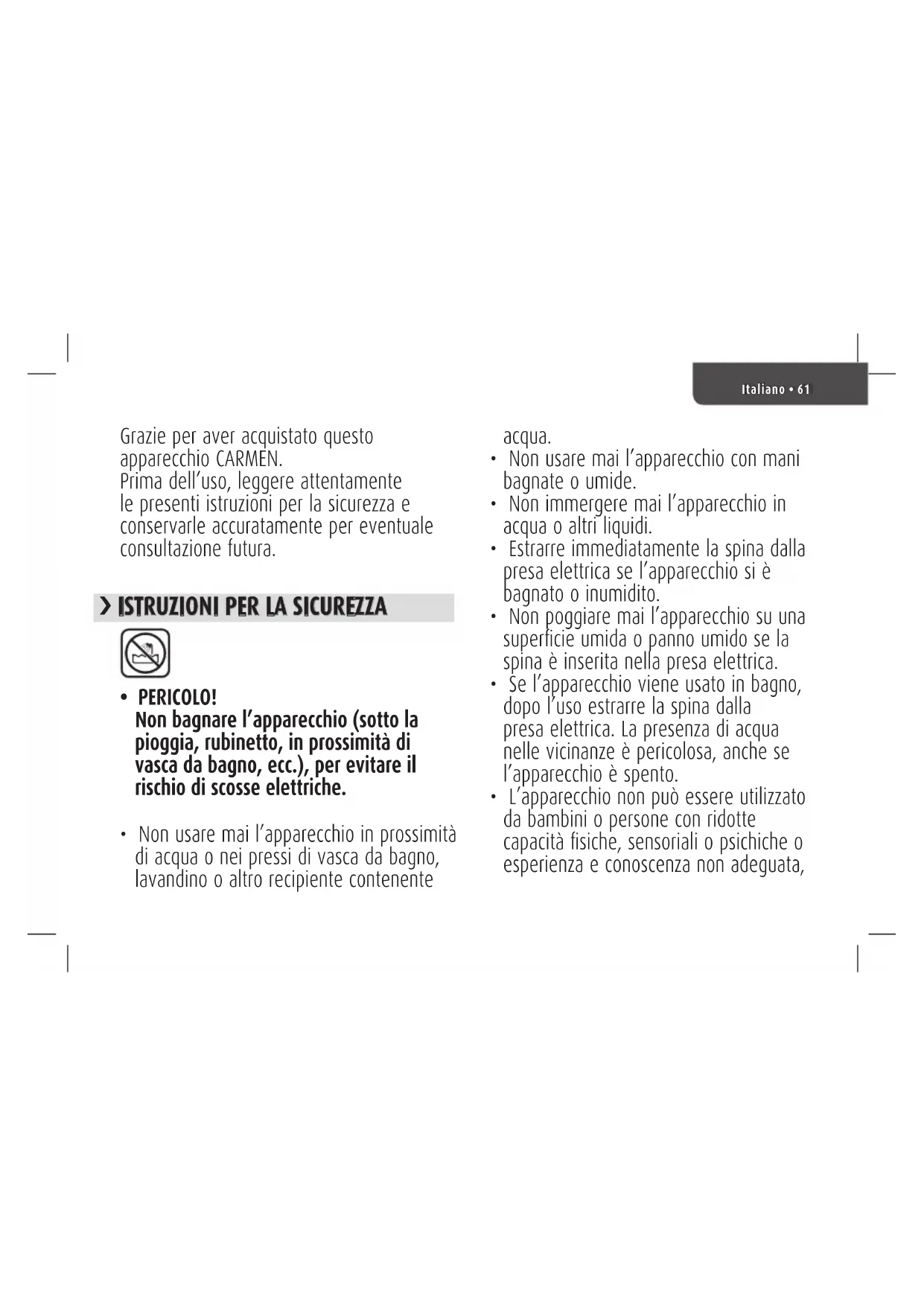 Italiano • 61

Grazie per aver acquistato questo apparecchio CARMEN.
Prima dell'uso, leggere attentamente le presenti istruzioni per la sicurezza e conservarle accuratamente per eventuale consultazione futura.

> ISTRUZIONI PER LA SICUREZZA

• PERICOLO!
Non bagnare l'apparecchio (sotto la pioggia, rubinetto, in prossimità di vasca da bagno, ecc.), per evitare il rischio di scosse elettriche.

• Non usare mai l'apparecchio in prossimità di acqua o nei pressi di vasca da bagno, lavandino o altro recipiente contenente acqua.
• Non usare mai l'apparecchio con mani bagnate o umide.
• Non immergere mai l'apparecchio in acqua o altri liquidi.
• Estrarre immediatamente la spina dalla presa elettrica se l'apparecchio si è bagnato o inumidito.
• Non poggiare mai l'apparecchio su una superficie umida o panno umido se la spina è inserita nella presa elettrica.
• Se l'apparecchio viene usato in bagno, dopo l'uso estrarre la spina dalla presa elettrica. La presenza di acqua nelle vicinanze è pericolosa, anche se l'apparecchio è spento.
• L'apparecchio non può essere utilizzato da bambini o persone con ridotte capacità fisiche, sensoriali o psichiche o esperienza e conoscenza non adeguata,